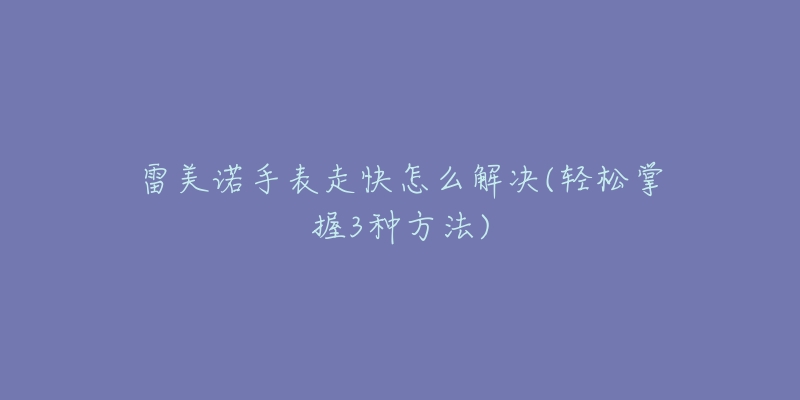 雷美诺手表走快怎么解决(轻松掌握3种方法)